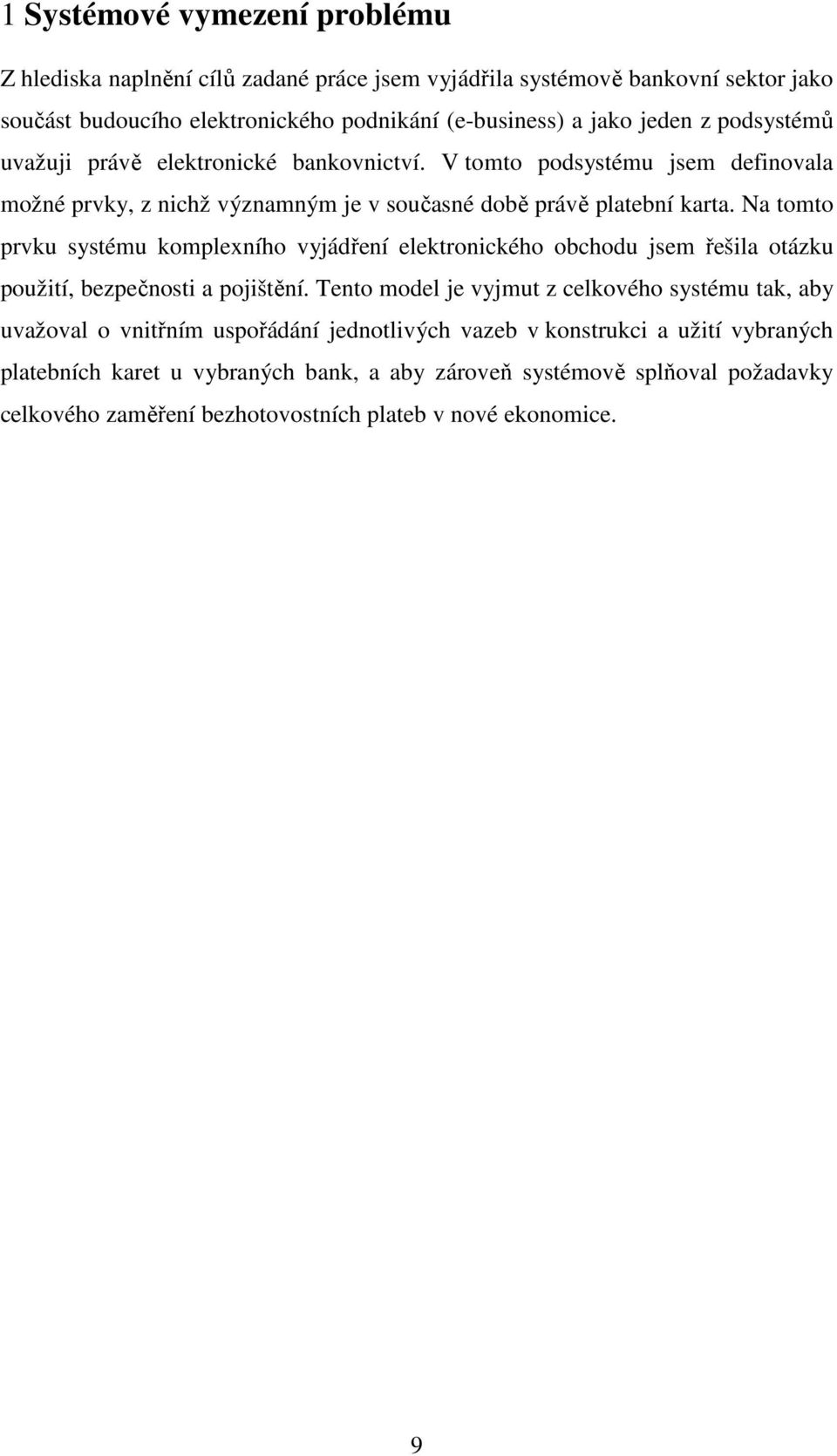 1 Systémové vymezení problému

Z hlediska naplnění cílů zadané práce jsem vyjádřila systémově bankovní sektor jako součást budoucího elektronického podnikání (e-business) a jako jeden z podsystémů uvažuji právě elektronické bankovnictví. V tomto podsystému jsem definovala možné prvky, z nichž významným je v současné době právě platební karta. Na tomto prvku systému komplexního vyjádření elektronického obchodu jsem řešila otázku použití, bezpečnosti a pojištění. Tento model je vyjmut z celkového systému tak, aby uvažoval o vnitřním uspořádání jednotlivých vazeb v konstrukci a užití vybraných platebních karet u vybraných bank, a aby zároveň systémově splňoval požadavky celkového zaměření bezhotovostních plateb v nové ekonomice.

9